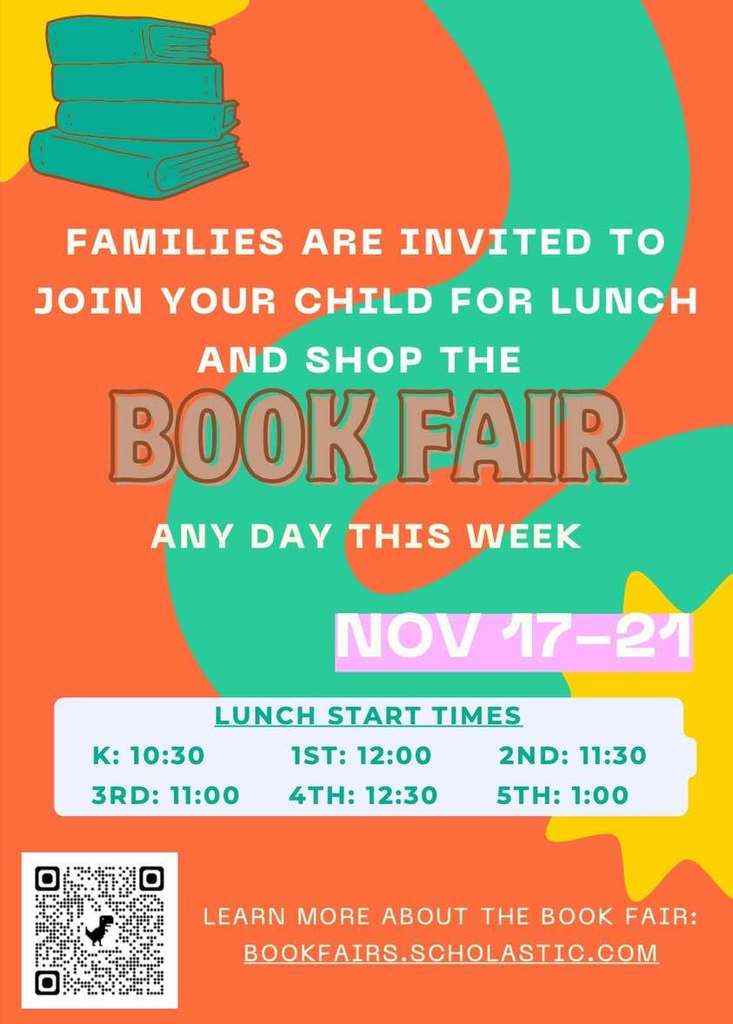 FAMILIES ARE INVITED TO JOIN YOUR CHILD FOR LUNCH AND SHOP THE

BOOK FAIR

ANY DAY THIS WEEK

NOV 17-21

LUNCH START TIMES

K: 10:30 1ST: 12:00 2ND: 11:30

3RD: 11:00 4TH: 12:30 5TH: 1:00

LEARN MORE ABOUT THE BOOK FAIR:
BOOKFAIRS.SCHOLASTIC.COM